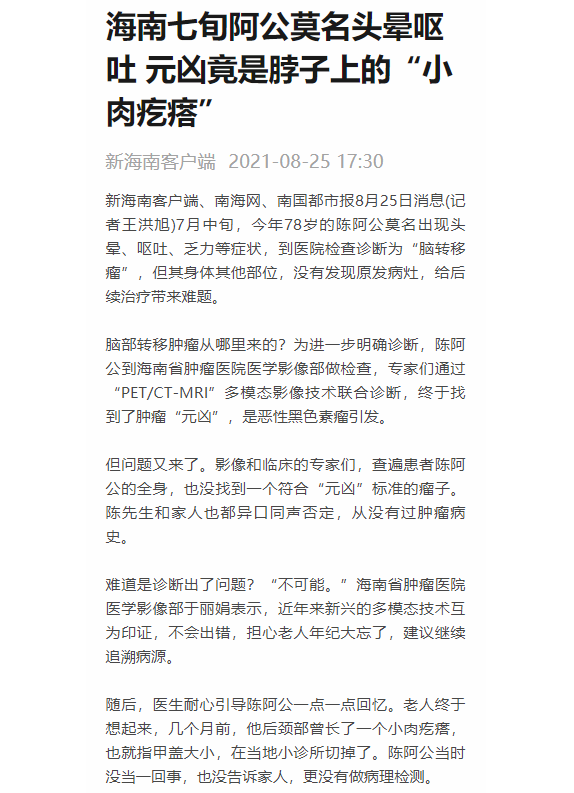 海南七旬阿公莫名头晕呕吐 元凶竟是脖子上的“小肉疙瘩”

新海南客户端 2021-08-25 17:30

新海南客户端、南海网、南国都市报8月25日消息(记者王洪旭)7月中旬，今年78岁的陈阿公莫名出现头晕、呕吐、乏力等症状，到医院检查诊断为“脑转移瘤”，但其身体其他部位，没有发现原发病灶，给后续治疗带来难题。

脑部转移肿瘤从哪里来的？为进一步明确诊断，陈阿公到海南省肿瘤医院医学影像部做检查，专家们通过“PET/CT-MRI”多模态影像技术联合诊断，终于找到了肿瘤“元凶”，是恶性黑色素瘤引发。

但问题又来了。影像和临床的专家们，查遍患者陈阿公的全身，也没找到一个符合“元凶”标准的瘤子。陈先生和家人也都异口同声否定，从没有过肿瘤病史。

难道是诊断出了问题？“不可能。”海南省肿瘤医院医学影像部于丽娟表示，近年来新兴的多模态技术互为印证，不会出错，担心老人年纪大忘了，建议继续追溯病源。

随后，医生耐心引导陈阿公一点一点回忆。老人终于想起来，几个月前，他后颈部曾长了一个小肉疙瘩，也就指甲盖大小，在当地小诊所切掉了。陈阿公当时没当一回事，也没告诉家人，更没有做病理检测。